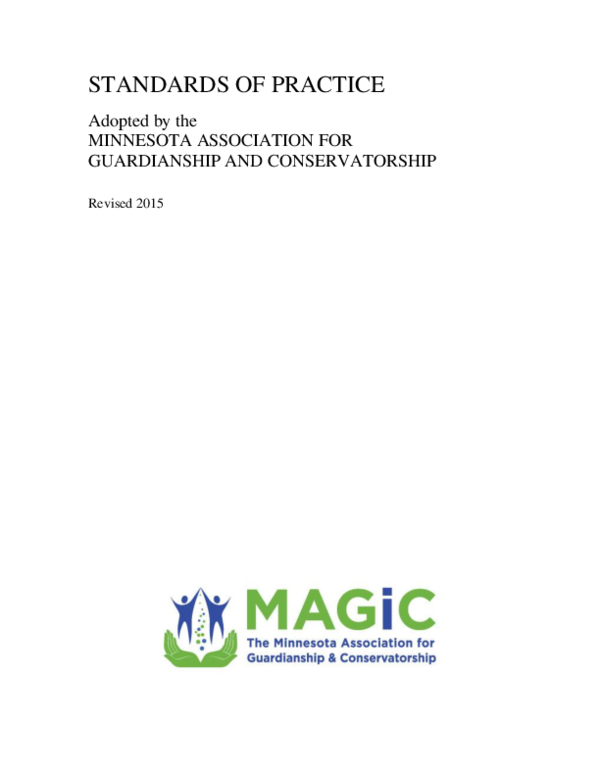 STANDARDS OF PRACTICE

Adopted by the
MINNESOTA ASSOCIATION FOR GUARDIANSHIP AND CONSERVATORSHIP

Revised 2015

MAGiC
The Minnesota Association for Guardianship & Conservatorship